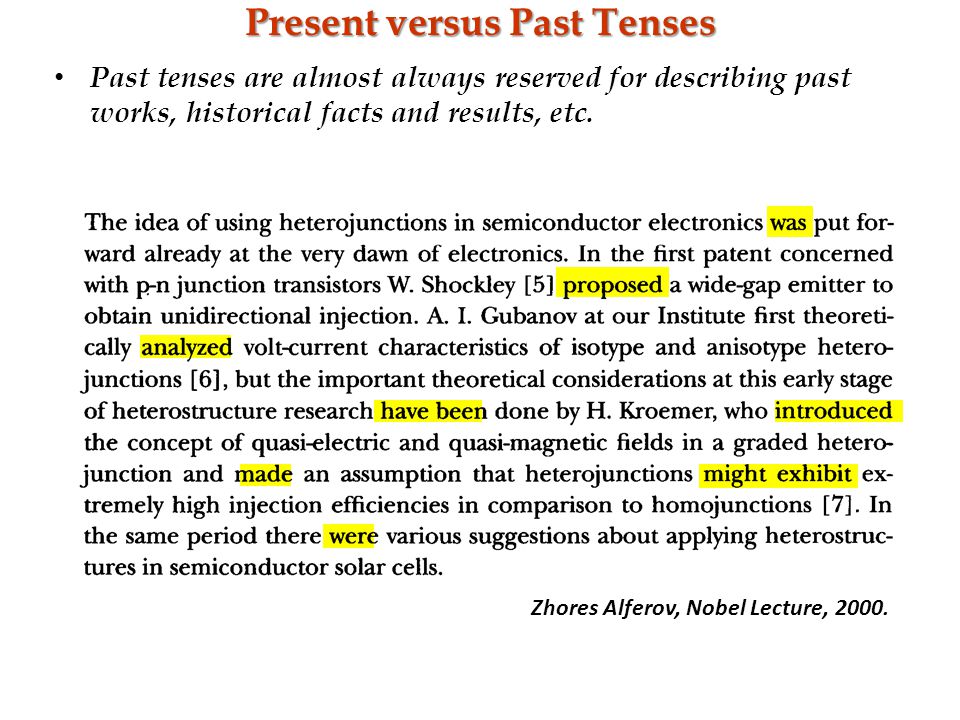 Present versus Past Tenses

• Past tenses are almost always reserved for describing past works, historical facts and results, etc.

The idea of using heterojunctions in semiconductor electronics was put forward already at the very dawn of electronics. In the first patent concerned with p-n junction transistors W. Shockley [5] proposed a wide-gap emitter to obtain unidirectional injection. A. I. Gubanov at our Institute first theoretically analyzed volt-current characteristics of isotype and anisotype heterojunctions [6], but the important theoretical considerations at this early stage of heterostructure research have been done by H. Kroemer, who introduced the concept of quasi-electric and quasi-magnetic fields in a graded heterojunction and made an assumption that heterojunctions might exhibit extremely high injection efficiencies in comparison to homojunctions [7]. In the same period there were various suggestions about applying heterostructures in semiconductor solar cells.

Zhores Alferov, Nobel Lecture, 2000.